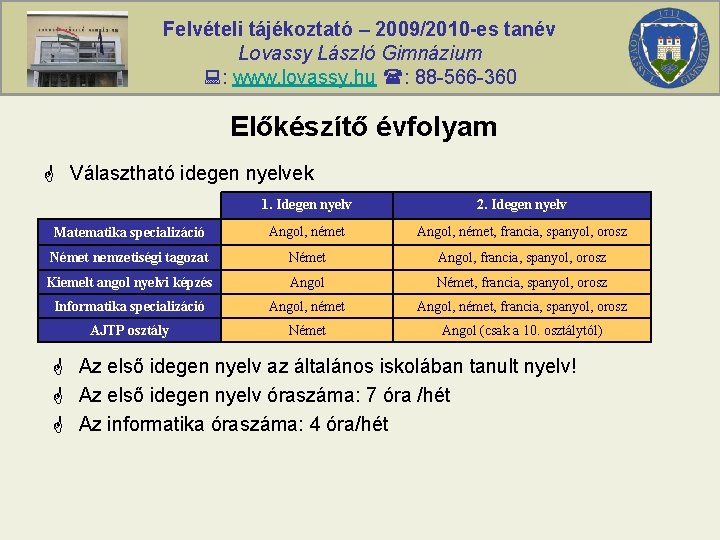 Felvételi tájékoztató – 2009/2010-es tanév
Lovassy László Gimnázium
: www.lovassy.hu : 88-566-360

1711
LOVASSY L. GIMNÁZIUM

Előkészítő évfolyam

Választható idegen nyelvek

| | 1. Idegen nyelv | 2. Idegen nyelv |
|---|---|---|
| Matematika specializáció | Angol, német | Angol, német, francia, spanyol, orosz |
| Német nemzetiségi tagozat | Német | Angol, francia, spanyol, orosz |
| Kiemelt angol nyelvi képzés | Angol | Német, francia, spanyol, orosz |
| Informatika specializáció | Angol, német | Angol, német, francia, spanyol, orosz |
| AJTP osztály | Német | Angol (csak a 10. osztálytól) |

Az első idegen nyelv az általános iskolában tanult nyelv!
Az első idegen nyelv óraszáma: 7 óra /hét
Az informatika óraszáma: 4 óra/hét